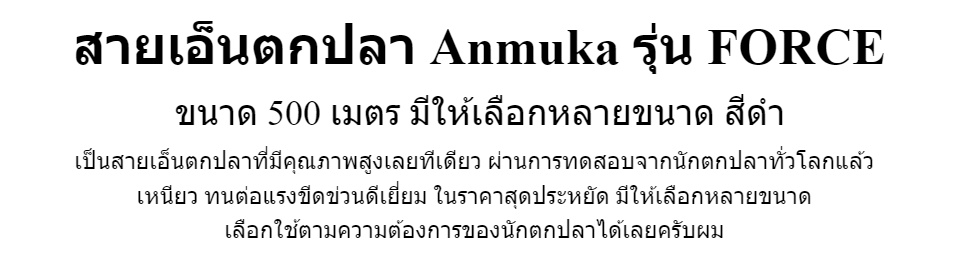 สายเอ็นตกปลา Anmuka รุ่น FORCE

ขนาด 500 เมตร มีให้เลือกหลายขนาด สีดำ

เป็นสายเอ็นตกปลาที่มีคุณภาพสูงเลยทีเดียว ผ่านการทดสอบจากนักตกปลาทั่วโลกแล้ว เหนียว ทนต่อแรงขีดข่วนดีเยี่ยม ในราคาสุดประหยัด มีให้เลือกหลายขนาด เลือกใช้ตามความต้องการของนักตกปลาได้เลยครับผม